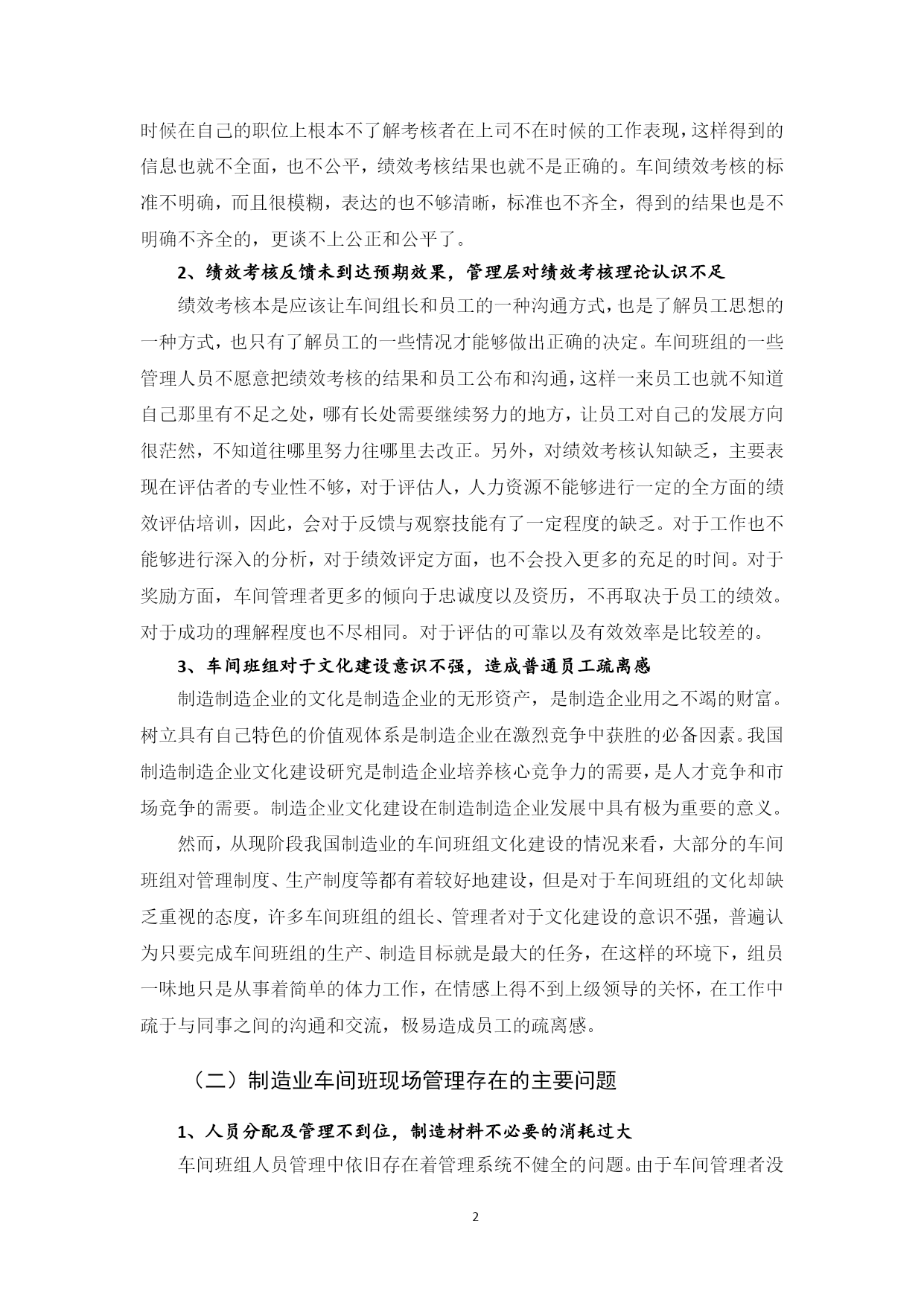 时候在自己的职位上根本不了解考核者在上司不在时候的工作表现，这样得到的信息也就不全面，也不公平，绩效考核结果也就不是正确的。车间绩效考核的标准不明确，而且很模糊，表达的也不够清晰，标准也不齐全，得到的结果也是不明确不齐全的，更谈不上公正和公平了。

2、绩效考核反馈未到达预期效果，管理层对绩效考核理论认识不足

绩效考核本是应该让车间组长和员工的一种沟通方式，也是了解员工思想的一种方式，也只有了解员工的一些情况才能够做出正确的决定。车间班组的一些管理人员不愿意把绩效考核的结果和员工公布和沟通，这样一来员工也就不知道自己那里有不足之处，哪有长处需要继续努力的地方，让员工对自己的发展方向很茫然，不知道往哪里努力往哪里去改正。另外，对绩效考核认知缺乏，主要表现在评估者的专业性不够，对于评估人，人力资源不能够进行一定的全方面的绩效评估培训，因此，会对于反馈与观察技能有了一定程度的缺乏。对于工作也不能够进行深入的分析，对于绩效评定方面，也不会投入更多的充足的时间。对于奖励方面，车间管理者更多的倾向于忠诚度以及资历，不再取决于员工的绩效。对于成功的理解程度也不尽相同。对于评估的可靠以及有效效率是比较差的。

3、车间班组对于文化建设意识不强，造成普通员工疏离感

制造制造企业的文化是制造企业的无形资产，是制造企业用之不竭的财富。树立具有自己特色的价值观体系是制造企业在激烈竞争中获胜的必备因素。我国制造制造企业文化建设研究是制造企业培养核心竞争力的需要，是人才竞争和市场竞争的需要。制造企业文化建设在制造制造企业发展中具有极为重要的意义。

然而，从现阶段我国制造业的车间班组文化建设的情况来看，大部分的车间班组对管理制度、生产制度等都有着较好地建设，但是对于车间班组的文化却缺乏重视的态度，许多车间班组的组长、管理者对于文化建设的意识不强，普遍认为只要完成车间班组的生产、制造目标就是最大的任务，在这样的环境下，组员一味地只是从事着简单的体力工作，在情感上得不到上级领导的关怀，在工作中疏于与同事之间的沟通和交流，极易造成员工的疏离感。

（二）制造业车间班现场管理存在的主要问题

1、人员分配及管理不到位，制造材料不必要的消耗过大

车间班组人员管理中依旧存在着管理系统不健全的问题。由于车间管理者没

2